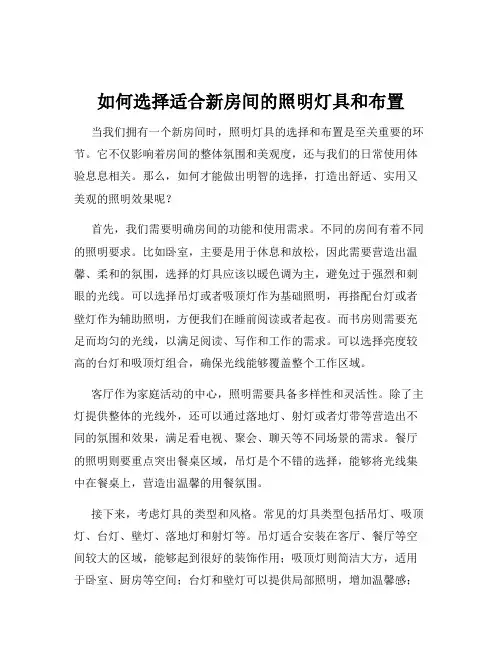 如何选择适合新房间的照明灯具和布置

当我们拥有一个新房间时，照明灯具的选择和布置是至关重要的环节。它不仅影响着房间的整体氛围和美观度，还与我们的日常使用体验息息相关。那么，如何才能做出明智的选择，打造出舒适、实用又美观的照明效果呢？

首先，我们需要明确房间的功能和使用需求。不同的房间有着不同的照明要求。比如卧室，主要是用于休息和放松，因此需要营造出温馨、柔和的氛围，选择的灯具应该以暖色调为主，避免过于强烈和刺眼的光线。可以选择吊灯或者吸顶灯作为基础照明，再搭配台灯或者壁灯作为辅助照明，方便我们在睡前阅读或者起夜。而书房则需要充足而均匀的光线，以满足阅读、写作和工作的需求。可以选择亮度较高的台灯和吸顶灯组合，确保光线能够覆盖整个工作区域。

客厅作为家庭活动的中心，照明需要具备多样性和灵活性。除了主灯提供整体的光线外，还可以通过落地灯、射灯或者灯带等营造出不同的氛围和效果，满足看电视、聚会、聊天等不同场景的需求。餐厅的照明则要重点突出餐桌区域，吊灯是个不错的选择，能够将光线集中在餐桌上，营造出温馨的用餐氛围。

接下来，考虑灯具的类型和风格。常见的灯具类型包括吊灯、吸顶灯、台灯、壁灯、落地灯和射灯等。吊灯适合安装在客厅、餐厅等空间较大的区域，能够起到很好的装饰作用；吸顶灯则简洁大方，适用于卧室、厨房等空间；台灯和壁灯可以提供局部照明，增加温馨感；